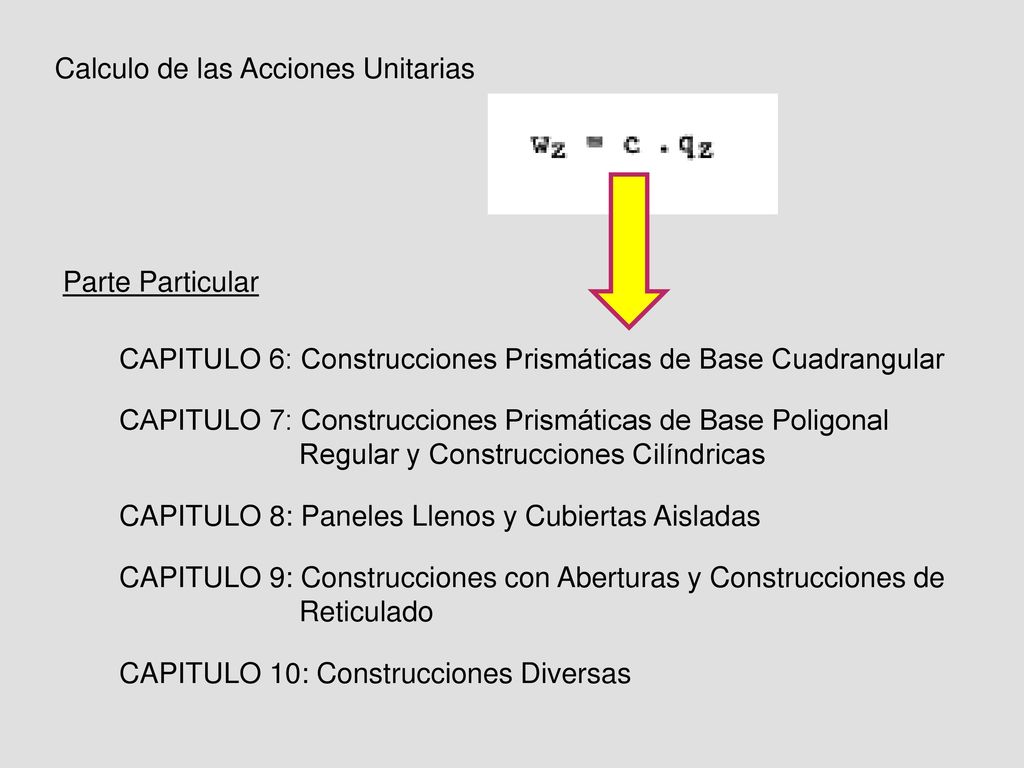 Calculo de las Acciones Unitarias

$w_z = c \cdot q_z$

Parte Particular

CAPITULO 6: Construcciones Prismáticas de Base Cuadrangular

CAPITULO 7: Construcciones Prismáticas de Base Poligonal Regular y Construcciones Cilíndricas

CAPITULO 8: Paneles Llenos y Cubiertas Aisladas

CAPITULO 9: Construcciones con Aberturas y Construcciones de Reticulado

CAPITULO 10: Construcciones Diversas